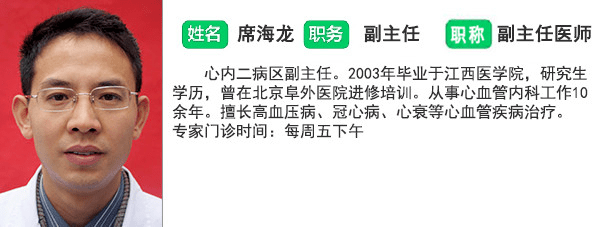 姓名 席海龙 职务 副主任 职称 副主任医师

心内二病区副主任。2003年毕业于江西医学院，研究生学历，曾在北京阜外医院进修培训。从事心血管内科工作10余年。擅长高血压病、冠心病、心衰等心血管疾病治疗。
专家门诊时间：每周五下午